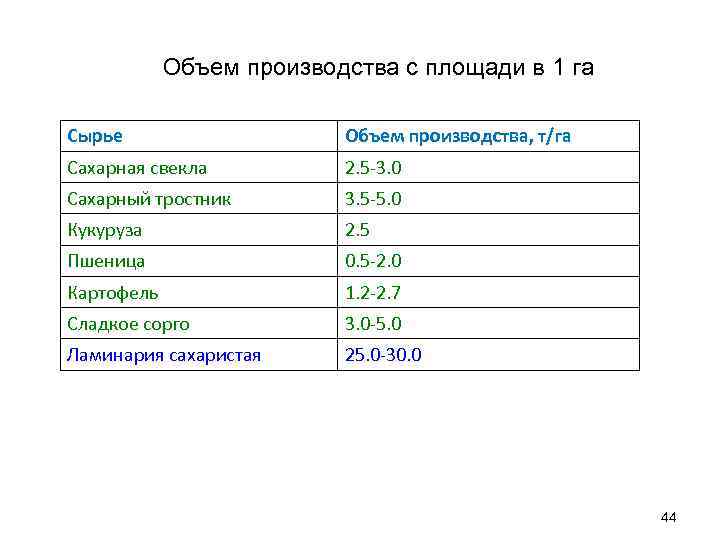 Объем производства с площади в 1 га

| Сырье | Объем производства, т/га |
|---|---|
| Сахарная свекла | 2.5-3.0 |
| Сахарный тростник | 3.5-5.0 |
| Кукуруза | 2.5 |
| Пшеница | 0.5-2.0 |
| Картофель | 1.2-2.7 |
| Сладкое сорго | 3.0-5.0 |
| Ламинария сахаристая | 25.0-30.0 |

44